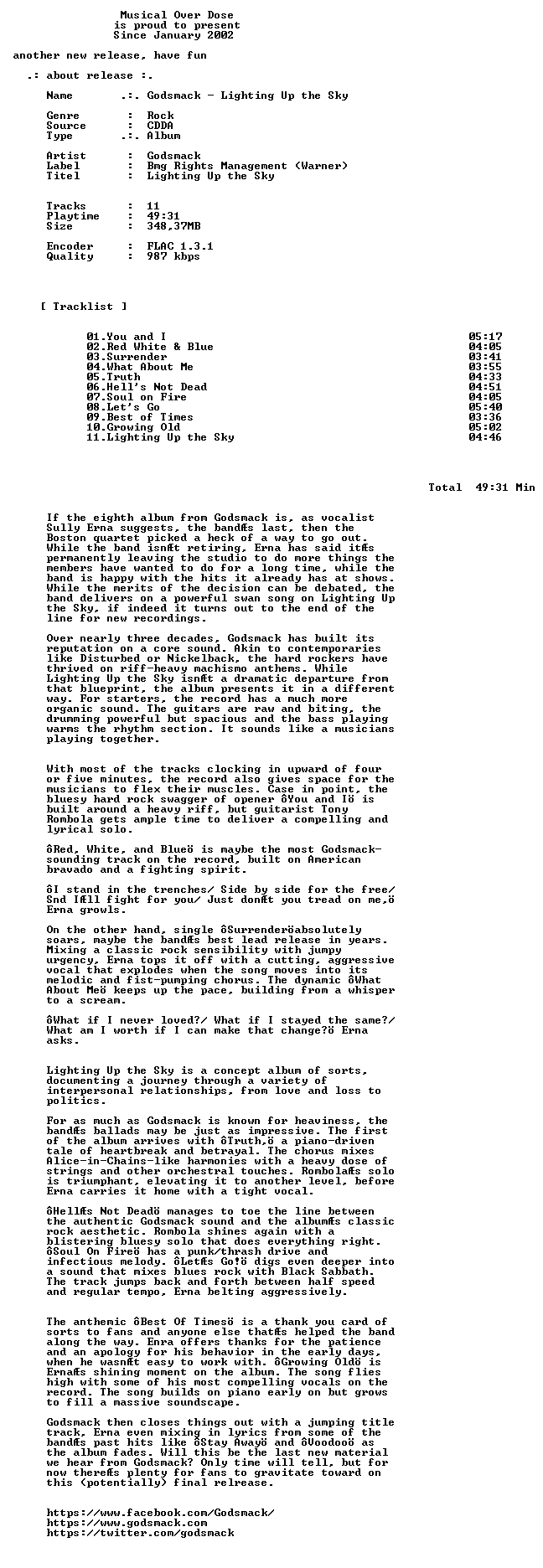 Musical Over Dose
is proud to present
Since January 2002

another new release, have fun

.: about release :.

Name .:. Godsmack - Lighting Up the Sky

Genre : Rock
Source : CDDA
Type .:. Album

Artist : Godsmack
Label : Bmg Rights Management (Warner)
Titel : Lighting Up the Sky

Tracks : 11
Playtime : 49:31
Size : 348,37MB

Encoder : FLAC 1.3.1
Quality : 987 kbps

[ Tracklist ]

01.You and I 05:17
02.Red White & Blue 04:05
03.Surrender 03:41
04.What About Me 03:55
05.Truth 04:33
06.Hell's Not Dead 04:51
07.Soul on Fire 04:05
08.Let's Go 05:40
09.Best of Times 03:36
10.Growing Old 05:02
11.Lighting Up the Sky 04:46

Total 49:31 Min

If the eighth album from Godsmack is, as vocalist Sully Erna suggests, the bandÆs last, then the Boston quartet picked a heck of a way to go out. While the band isnÆt retiring, Erna has said itÆs permanently leaving the studio to do more things the members have wanted to do for a long time, while the band is happy with the hits it already has at shows. While the merits of the decision can be debated, the band delivers on a powerful swan song on Lighting Up the Sky, if indeed it turns out to the end of the line for new recordings.

Over nearly three decades, Godsmack has built its reputation on a core sound. Akin to contemporaries like Disturbed or Nickelback, the hard rockers have thrived on riff-heavy machismo anthems. While Lighting Up the Sky isnÆt a dramatic departure from that blueprint, the album presents it in a different way. For starters, the record has a much more organic sound. The guitars are raw and biting, the drumming powerful but spacious and the bass playing warms the rhythm section. It sounds like a musicians playing together.

With most of the tracks clocking in upward of four or five minutes, the record also gives space for the musicians to flex their muscles. Case in point, the bluesy hard rock swagger of opener ôYou and Iö is built around a heavy riff, but guitarist Tony Rombola gets ample time to deliver a compelling and lyrical solo.

ôRed, White, and Blueö is maybe the most Godsmack-sounding track on the record, built on American bravado and a fighting spirit.

ôI stand in the trenches/ Side by side for the free/ Snd IÆll fight for you/ Just donÆt you tread on me,ö Erna growls.

On the other hand, single ôSurrenderöabsolutely soars, maybe the bandÆs best lead release in years. Mixing a classic rock sensibility with jumpy urgency, Erna tops it off with a cutting, aggressive vocal that explodes when the song moves into its melodic and fist-pumping chorus. The dynamic ôWhat About Meö keeps up the pace, building from a whisper to a scream.

ôWhat if I never loved?/ What if I stayed the same?/ What am I worth if I can make that change?ö Erna asks.

Lighting Up the Sky is a concept album of sorts, documenting a journey through a variety of interpersonal relationships, from love and loss to politics.

For as much as Godsmack is known for heaviness, the bandÆs ballads may be just as impressive. The first of the album arrives with ôTruth,ö a piano-driven tale of heartbreak and betrayal. The chorus mixes Alice-in-Chains-like harmonies with a heavy dose of strings and other orchestral touches. RombolaÆs solo is triumphant, elevating it to another level, before Erna carries it home with a tight vocal.

ôHellÆs Not Deadö manages to toe the line between the authentic Godsmack sound and the albumÆs classic rock aesthetic. Rombola shines again with a blistering bluesy solo that does everything right. ôSoul On Fireö has a punk/thrash drive and infectious melody. ôLetÆs Go!ö digs even deeper into a sound that mixes blues rock with Black Sabbath. The track jumps back and forth between half speed and regular tempo, Erna belting aggressively.

The anthemic ôBest Of Timesö is a thank you card of sorts to fans and anyone else thatÆs helped the band along the way. Enra offers thanks for the patience and an apology for his behavior in the early days, when he wasnÆt easy to work with. ôGrowing Oldö is ErnaÆs shining moment on the album. The song flies high with some of his most compelling vocals on the record. The song builds on piano early on but grows to fill a massive soundscape.

Godsmack then closes things out with a jumping title track, Erna even mixing in lyrics from some of the bandÆs past hits like ôStay Awayö and ôVoodooö as the album fades. Will this be the last new material we hear from Godsmack? Only time will tell, but for now thereÆs plenty for fans to gravitate toward on this (potentially) final relrease.

https://www.facebook.com/Godsmack/
https://www.godsmack.com
https://twitter.com/godsmack